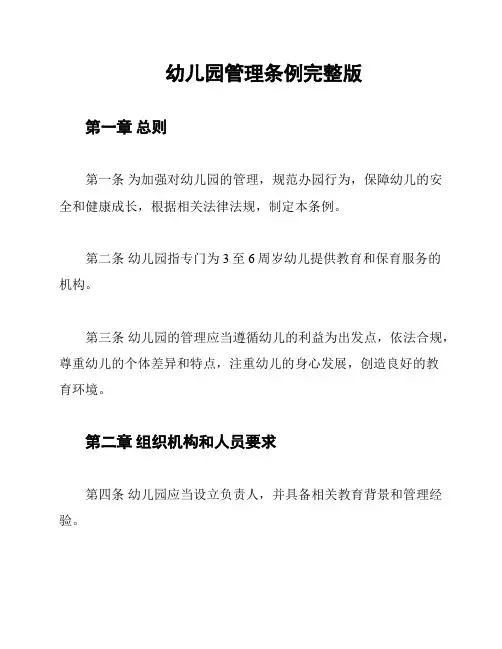 幼儿园管理条例完整版

第一章 总则

第一条 为加强对幼儿园的管理，规范办园行为，保障幼儿的安全和健康成长，根据相关法律法规，制定本条例。

第二条 幼儿园指专门为 3 至 6 周岁幼儿提供教育和保育服务的机构。

第三条 幼儿园的管理应当遵循幼儿的利益为出发点，依法合规，尊重幼儿的个体差异和特点，注重幼儿的身心发展，创造良好的教育环境。

第二章 组织机构和人员要求

第四条 幼儿园应当设立负责人，并具备相关教育背景和管理经验。